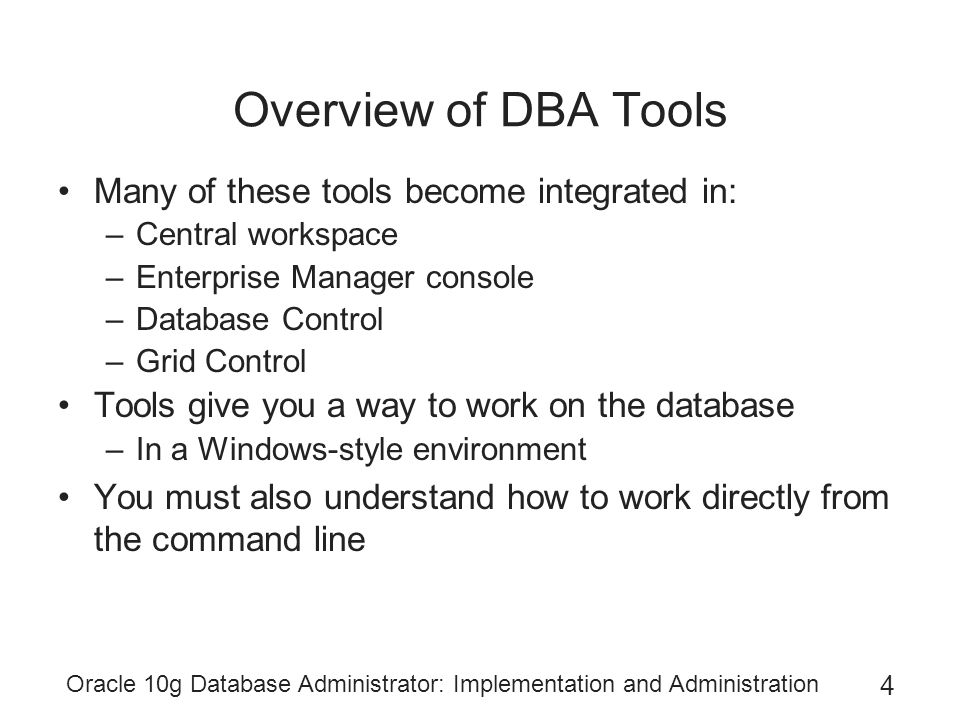 Overview of DBA Tools

• Many of these tools become integrated in:
 – Central workspace
 – Enterprise Manager console
 – Database Control
 – Grid Control
• Tools give you a way to work on the database
 – In a Windows-style environment
• You must also understand how to work directly from the command line

Oracle 10g Database Administrator: Implementation and Administration 4